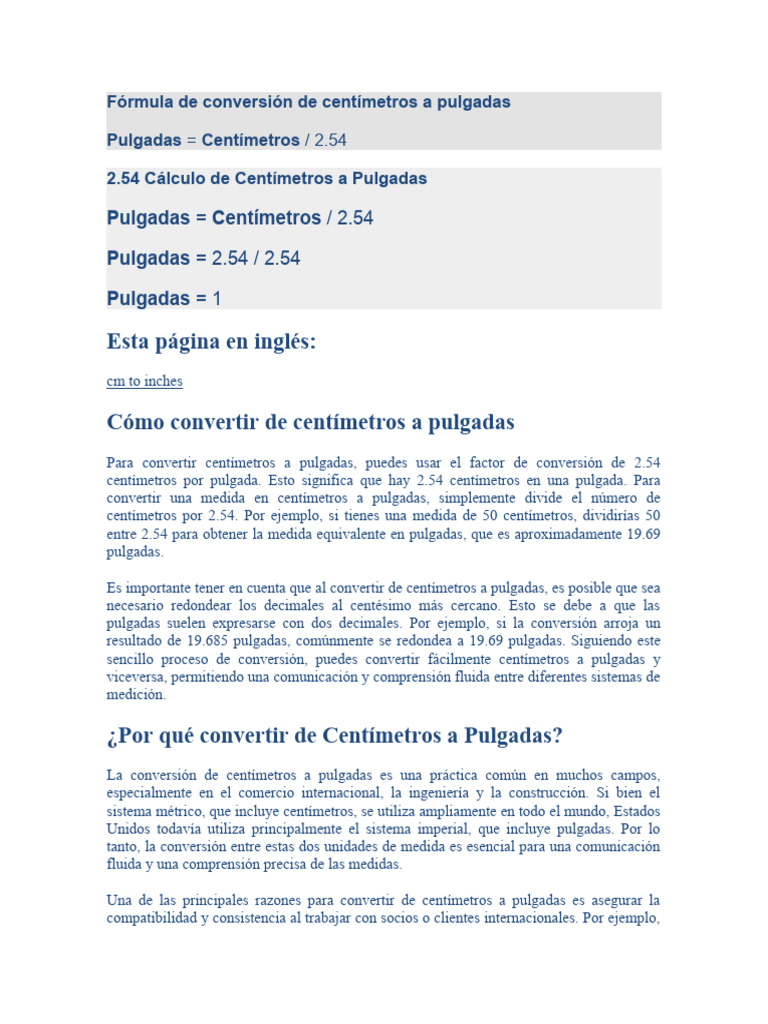 Fórmula de conversión de centímetros a pulgadas

Pulgadas = Centímetros / 2.54

2.54 Cálculo de Centímetros a Pulgadas

Pulgadas = Centímetros / 2.54

Pulgadas = 2.54 / 2.54

Pulgadas = 1

Esta página en inglés:

cm to inches

Cómo convertir de centímetros a pulgadas

Para convertir centímetros a pulgadas, puedes usar el factor de conversión de 2.54 centímetros por pulgada. Esto significa que hay 2.54 centímetros en una pulgada. Para convertir una medida en centímetros a pulgadas, simplemente divide el número de centímetros por 2.54. Por ejemplo, si tienes una medida de 50 centímetros, dividirías 50 entre 2.54 para obtener la medida equivalente en pulgadas, que es aproximadamente 19.69 pulgadas.

Es importante tener en cuenta que al convertir de centímetros a pulgadas, es posible que sea necesario redondear los decimales al centésimo más cercano. Esto se debe a que las pulgadas suelen expresarse con dos decimales. Por ejemplo, si la conversión arroja un resultado de 19.685 pulgadas, comúnmente se redondea a 19.69 pulgadas. Siguiendo este sencillo proceso de conversión, puedes convertir fácilmente centímetros a pulgadas y viceversa, permitiendo una comunicación y comprensión fluida entre diferentes sistemas de medición.

¿Por qué convertir de Centímetros a Pulgadas?

La conversión de centímetros a pulgadas es una práctica común en muchos campos, especialmente en el comercio internacional, la ingeniería y la construcción. Si bien el sistema métrico, que incluye centímetros, se utiliza ampliamente en todo el mundo, Estados Unidos todavía utiliza principalmente el sistema imperial, que incluye pulgadas. Por lo tanto, la conversión entre estas dos unidades de medida es esencial para una comunicación fluida y una comprensión precisa de las medidas.

Una de las principales razones para convertir de centímetros a pulgadas es asegurar la compatibilidad y consistencia al trabajar con socios o clientes internacionales. Por ejemplo,